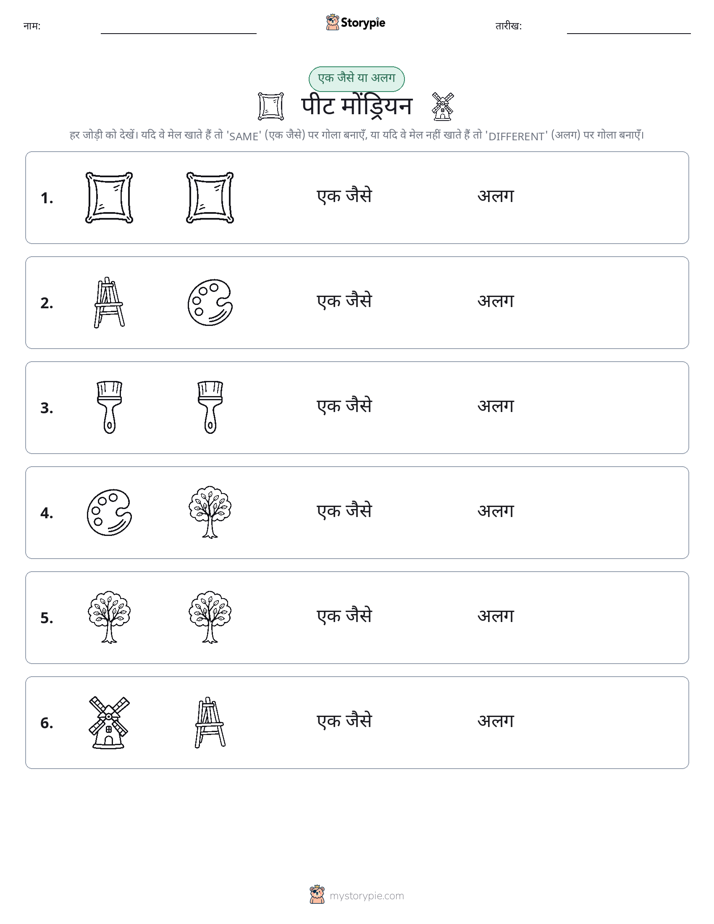 नाम: ____ Storypie तारीख: ____

एक जैसे या अलग

पीट मोंड्रियन

हर जोड़ी को देखें। यदि वे मेल खाते हैं तो 'SAME' (एक जैसे) पर गोला बनाएँ, या यदि वे मेल नहीं खाते हैं तो 'DIFFERENT' (अलग) पर गोला बनाएँ।

1. एक जैसे अलग

2. एक जैसे अलग

3. एक जैसे अलग

4. एक जैसे अलग

5. एक जैसे अलग

6. एक जैसे अलग

mystorypie.com